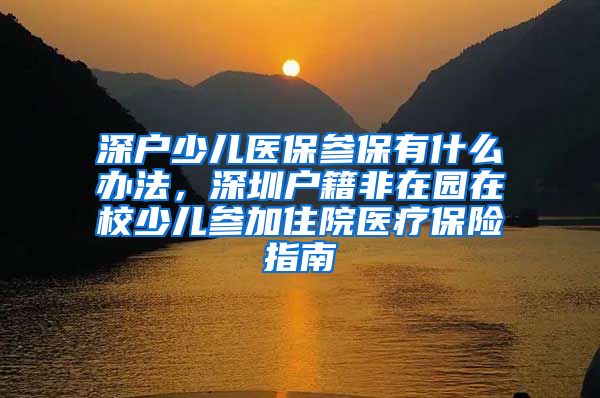 深户少儿医保参保有什么办法，深圳户籍非在园在校少儿参加住院医疗保险指南